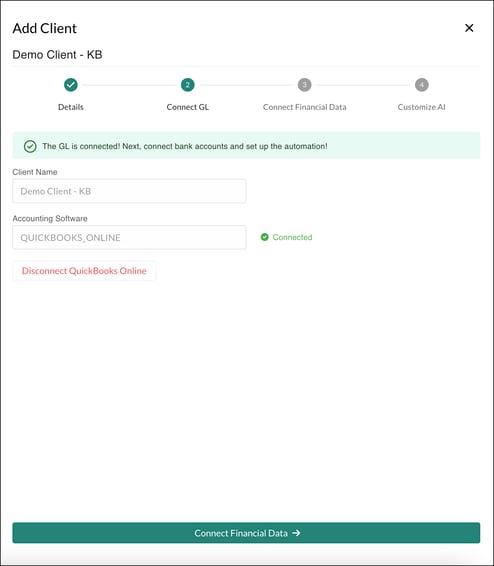 Add Client
×

Demo Client - KB

Details
2
Connect GL
3
Connect Financial Data
4
Customize AI

The GL is connected! Next, connect bank accounts and set up the automation!

Client Name
Demo Client - KB

Accounting Software
QUICKBOOKS_ONLINE
Connected

Disconnect QuickBooks Online

Connect Financial Data →